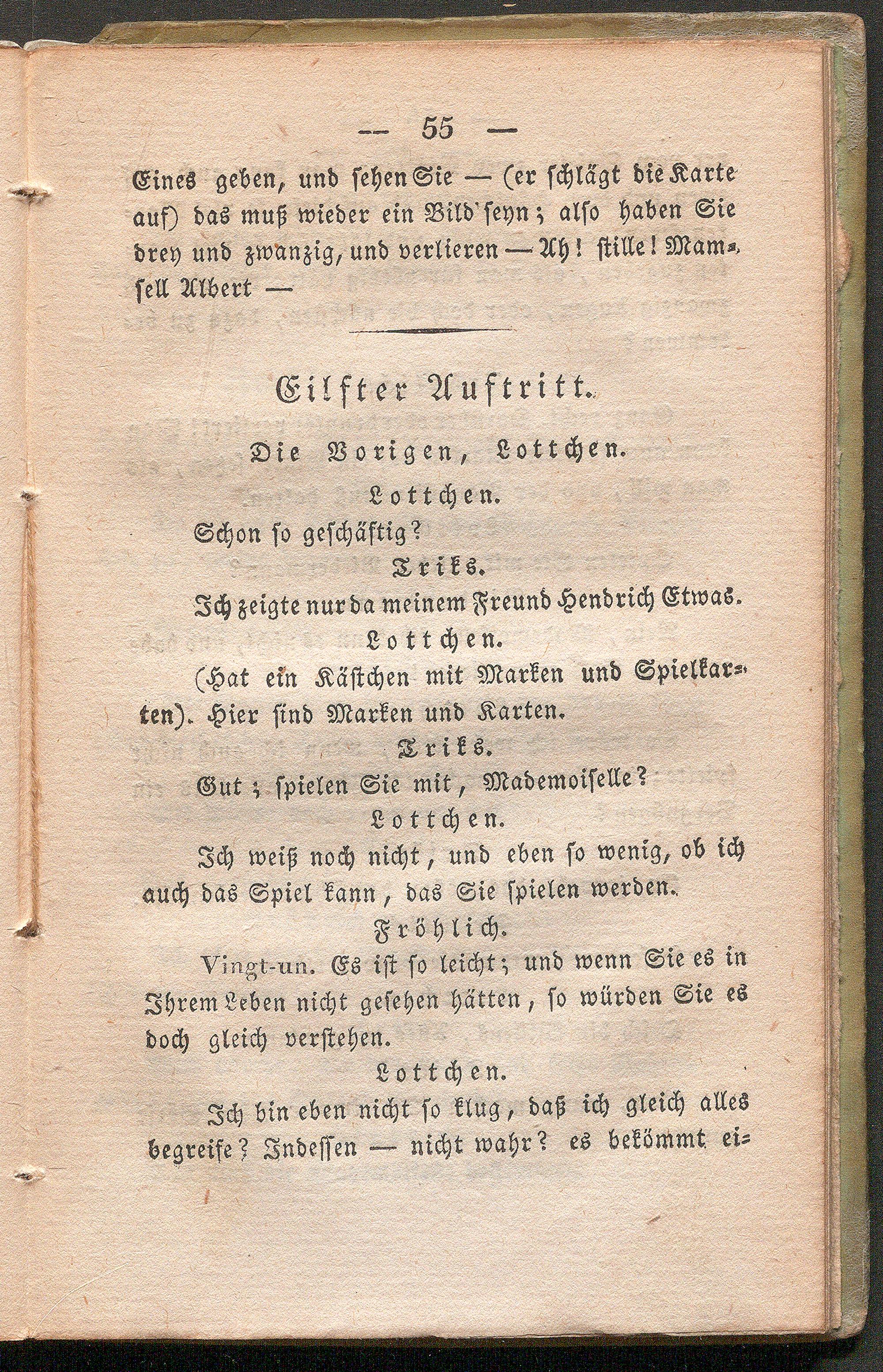 — 55 —

Eines geben, und sehen Sie — (er schlägt die Karte auf) das muß wieder ein Bild seyn; also haben Sie drey und zwanzig, und verlieren — Ah! stille! Mamsell Albert —

Eilfter Auftritt.

Die Vorigen, Lottchen.

Lottchen.

Schon so geschäftig?

Triks.

Ich zeigte nur da meinem Freund Hendrich Etwas.

Lottchen.

(Hat ein Kästchen mit Marken und Spielkarten). Hier sind Marken und Karten.

Triks.

Gut; spielen Sie mit, Mademoiselle?

Lottchen.

Ich weiß noch nicht, und eben so wenig, ob ich auch das Spiel kann, das Sie spielen werden.

Fröhlich.

Vingt-un. Es ist so leicht; und wenn Sie es in Ihrem Leben nicht gesehen hätten, so würden Sie es doch gleich verstehen.

Lottchen.

Ich bin eben nicht so klug, daß ich gleich alles begreife? Indessen — nicht wahr? es bekömmt ei-